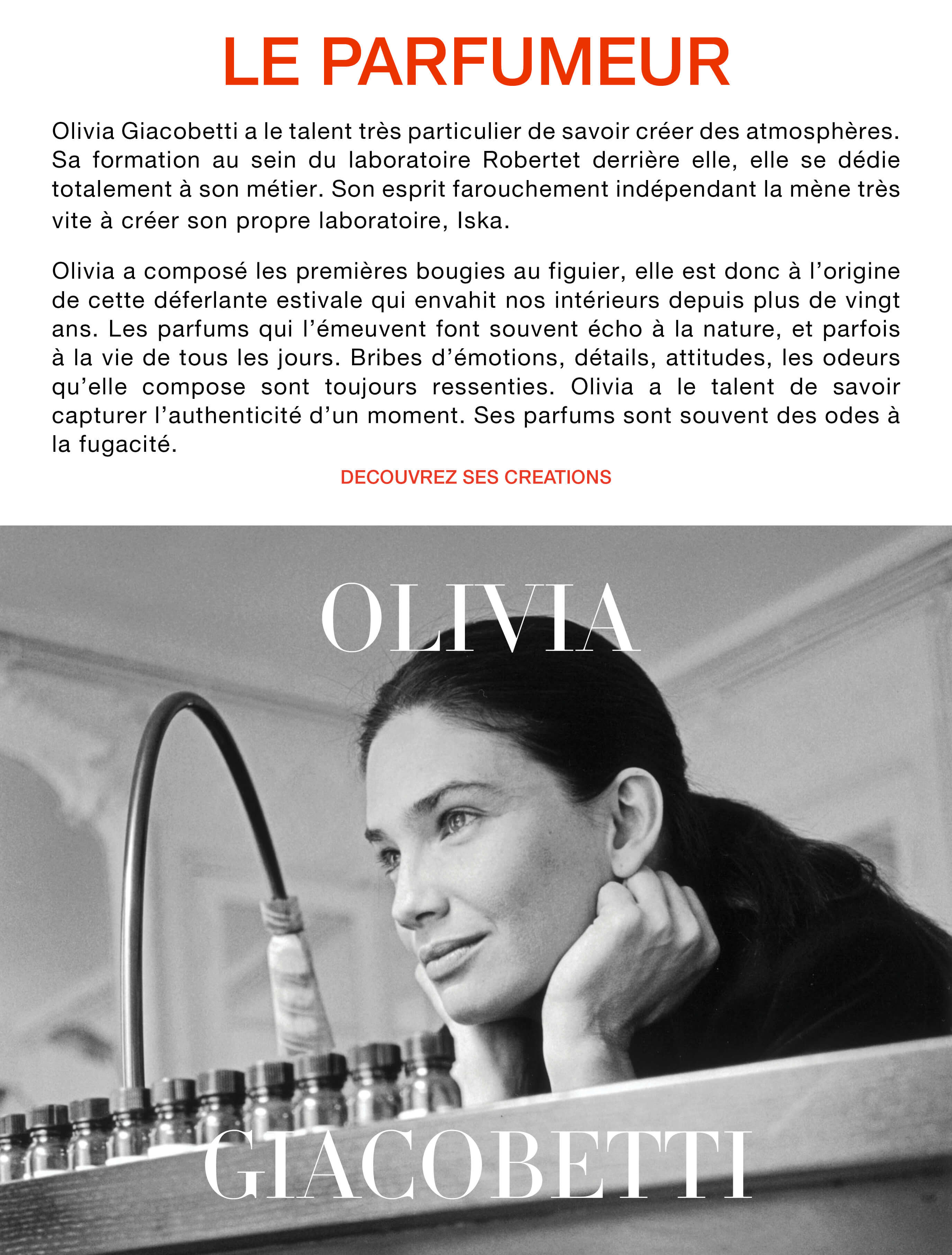 LE PARFUMEUR

Olivia Giacobetti a le talent très particulier de savoir créer des atmosphères. Sa formation au sein du laboratoire Robertet derrière elle, elle se dédie totalement à son métier. Son esprit farouchement indépendant la mène très vite à créer son propre laboratoire, Iska.

Olivia a composé les premières bougies au figuier, elle est donc à l'origine de cette déferlante estivale qui envahit nos intérieurs depuis plus de vingt ans. Les parfums qui l'émeuvent font souvent écho à la nature, et parfois à la vie de tous les jours. Bribes d'émotions, détails, attitudes, les odeurs qu'elle compose sont toujours ressenties. Olivia a le talent de savoir capturer l'authenticité d'un moment. Ses parfums sont souvent des odes à la fugacité.

DECOUVREZ SES CREATIONS

OLIVIA

GIACOBETTI